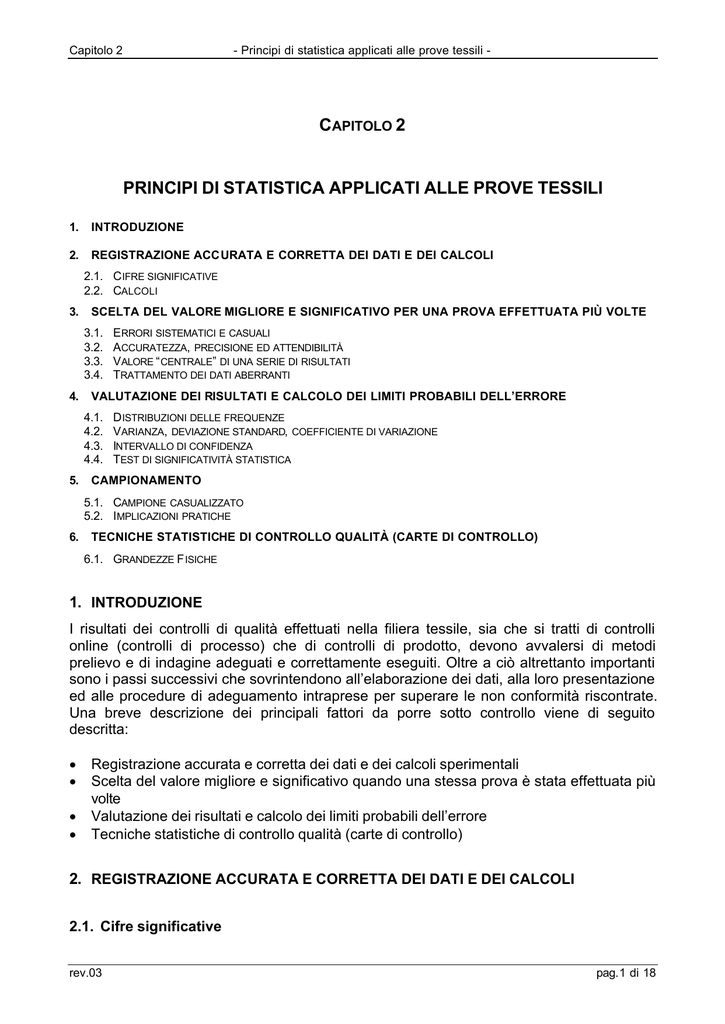 Capitolo 2 - Principi di statistica applicati alle prove tessili -

CAPITOLO 2

PRINCIPI DI STATISTICA APPLICATI ALLE PROVE TESSILI

1. INTRODUZIONE

2. REGISTRAZIONE ACCURATA E CORRETTA DEI DATI E DEI CALCOLI

2.1. CIFRE SIGNIFICATIVE
2.2. CALCOLI

3. SCELTA DEL VALORE MIGLIORE E SIGNIFICATIVO PER UNA PROVA EFFETTUATA PIÙ VOLTE

3.1. ERRORI SISTEMATICI E CASUALI
3.2. ACCURATEZZA, PRECISIONE ED ATTENDIBILITÀ
3.3. VALORE "CENTRALE" DI UNA SERIE DI RISULTATI
3.4. TRATTAMENTO DEI DATI ABERRANTI

4. VALUTAZIONE DEI RISULTATI E CALCOLO DEI LIMITI PROBABILI DELL'ERRORE

4.1. DISTRIBUZIONI DELLE FREQUENZE
4.2. VARIANZA, DEVIAZIONE STANDARD, COEFFICIENTE DI VARIAZIONE
4.3. INTERVALLO DI CONFIDENZA
4.4. TEST DI SIGNIFICATIVITÀ STATISTICA

5. CAMPIONAMENTO

5.1. CAMPIONE CASUALIZZATO
5.2. IMPLICAZIONI PRATICHE

6. TECNICHE STATISTICHE DI CONTROLLO QUALITÀ (CARTE DI CONTROLLO)

6.1. GRANDEZZE FISICHE

1. INTRODUZIONE

I risultati dei controlli di qualità effettuati nella filiera tessile, sia che si tratti di controlli online (controlli di processo) che di controlli di prodotto, devono avvalersi di metodi prelievo e di indagine adeguati e correttamente eseguiti. Oltre a ciò altrettanto importanti sono i passi successivi che sovrintendono all'elaborazione dei dati, alla loro presentazione ed alle procedure di adeguamento intraprese per superare le non conformità riscontrate. Una breve descrizione dei principali fattori da porre sotto controllo viene di seguito descritta:

• Registrazione accurata e corretta dei dati e dei calcoli sperimentali
• Scelta del valore migliore e significativo quando una stessa prova è stata effettuata più volte
• Valutazione dei risultati e calcolo dei limiti probabili dell'errore
• Tecniche statistiche di controllo qualità (carte di controllo)

2. REGISTRAZIONE ACCURATA E CORRETTA DEI DATI E DEI CALCOLI

2.1. Cifre significative

rev.03 pag.1 di 18